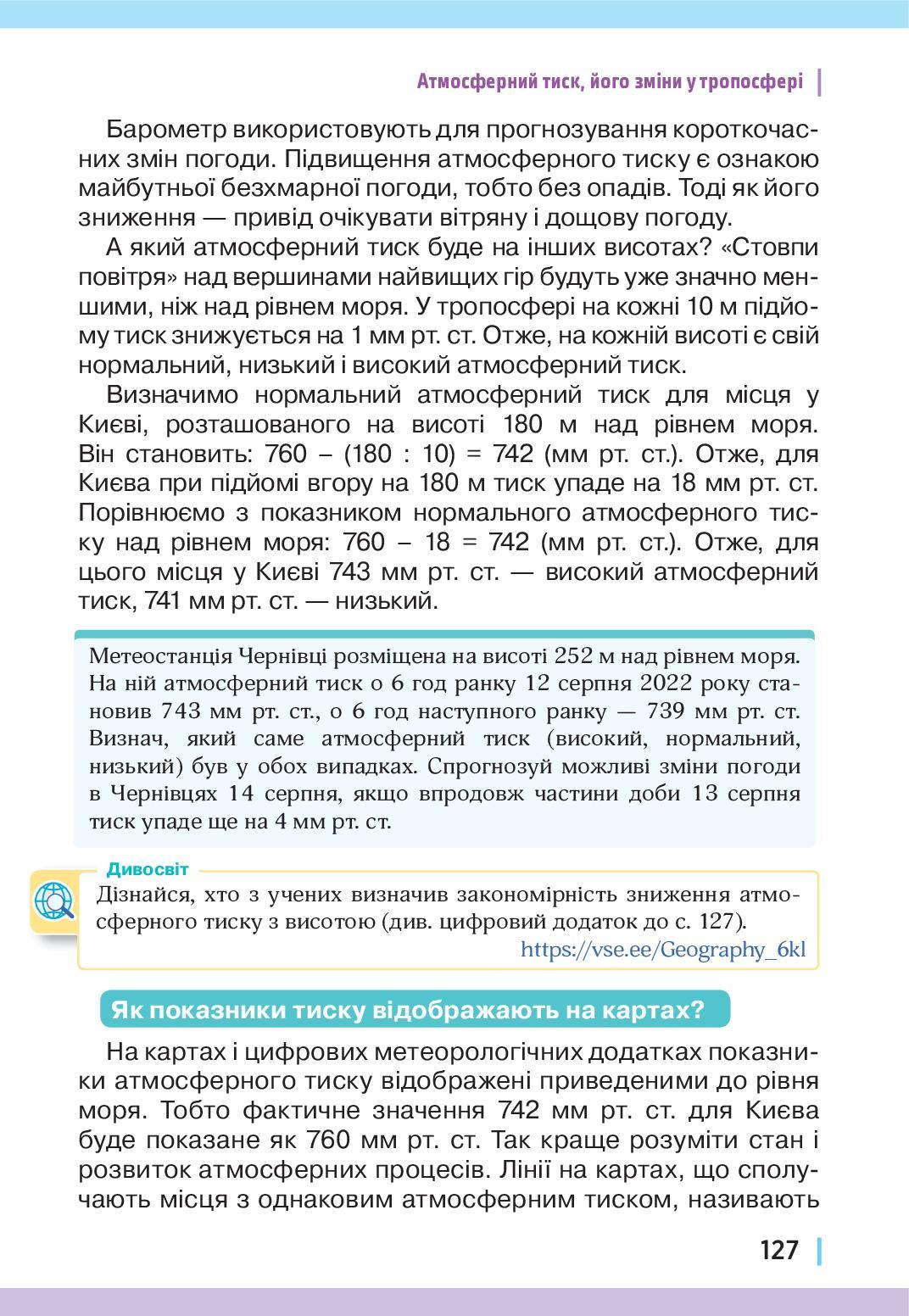 Атмосферний тиск, його зміни у тропосфері

Барометр використовують для прогнозування короткочасних змін погоди. Підвищення атмосферного тиску є ознакою майбутньої безхмарної погоди, тобто без опадів. Тоді як його зниження — привід очікувати вітряну і дощову погоду.

А який атмосферний тиск буде на інших висотах? «Стовпи повітря» над вершинами найвищих гір будуть уже значно меншими, ніж над рівнем моря. У тропосфері на кожні 10 м підйому тиск знижується на 1 мм рт. ст. Отже, на кожній висоті є свій нормальний, низький і високий атмосферний тиск.

Визначимо нормальний атмосферний тиск для місця у Києві, розташованого на висоті 180 м над рівнем моря. Він становить: 760 – (180 : 10) = 742 (мм рт. ст.). Отже, для Києва при підйомі вгору на 180 м тиск упаде на 18 мм рт. ст. Порівнюємо з показником нормального атмосферного тиску над рівнем моря: 760 – 18 = 742 (мм рт. ст.). Отже, для цього місця у Києві 743 мм рт. ст. — високий атмосферний тиск, 741 мм рт. ст. — низький.

Метеостанція Чернівці розміщена на висоті 252 м над рівнем моря. На ній атмосферний тиск о 6 год ранку 12 серпня 2022 року становив 743 мм рт. ст., о 6 год наступного ранку — 739 мм рт. ст. Визнач, який саме атмосферний тиск (високий, нормальний, низький) був у обох випадках. Спрогнозуй можливі зміни погоди в Чернівцях 14 серпня, якщо впродовж частини доби 13 серпня тиск упаде ще на 4 мм рт. ст.

Дивосвіт
Дізнайся, хто з учених визначив закономірність зниження атмосферного тиску з висотою (див. цифровий додаток до с. 127).
https://vse.ee/Geography_6kl

Як показники тиску відображають на картах?

На картах і цифрових метеорологічних додатках показники атмосферного тиску відображені приведеними до рівня моря. Тобто фактичне значення 742 мм рт. ст. для Києва буде показане як 760 мм рт. ст. Так краще розуміти стан і розвиток атмосферних процесів. Лінії на картах, що сполучають місця з однаковим атмосферним тиском, називають

127